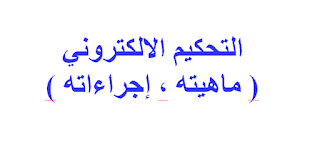 التحكيم الالكتروني

( ماهيته ، إجراءاته )